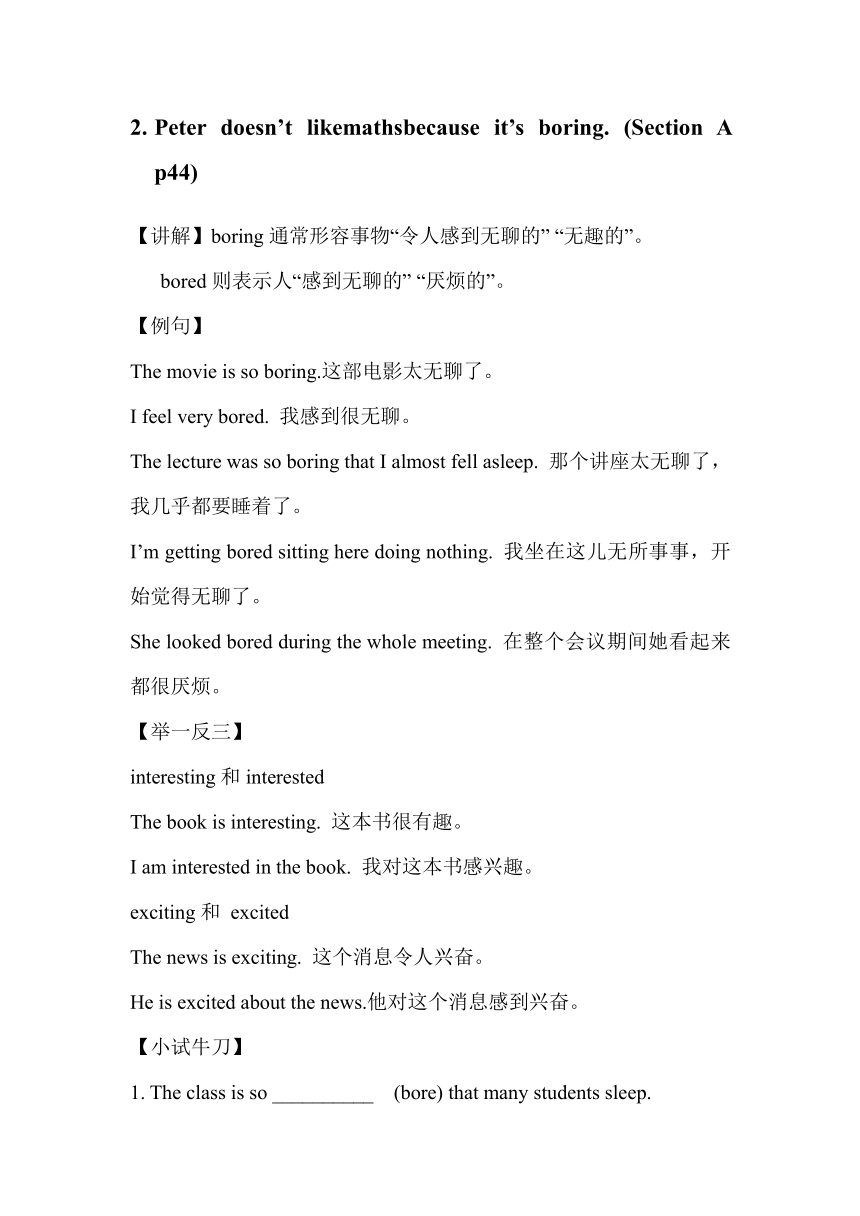 2. Peter doesn’t likemathsbecause it’s boring. (Section A p44)

【讲解】boring 通常形容事物“令人感到无聊的” “无趣的”。

bored 则表示人“感到无聊的” “厌烦的”。

【例句】

The movie is so boring.这部电影太无聊了。

I feel very bored. 我感到很无聊。

The lecture was so boring that I almost fell asleep. 那个讲座太无聊了，我几乎都要睡着了。

I’m getting bored sitting here doing nothing. 我坐在这儿无所事事，开始觉得无聊了。

She looked bored during the whole meeting. 在整个会议期间她看起来都很厌烦。

【举一反三】

interesting 和 interested

The book is interesting. 这本书很有趣。

I am interested in the book. 我对这本书感兴趣。

exciting 和 excited

The news is exciting. 这个消息令人兴奋。

He is excited about the news.他对这个消息感到兴奋。

【小试牛刀】

1. The class is so __________ (bore) that many students sleep.